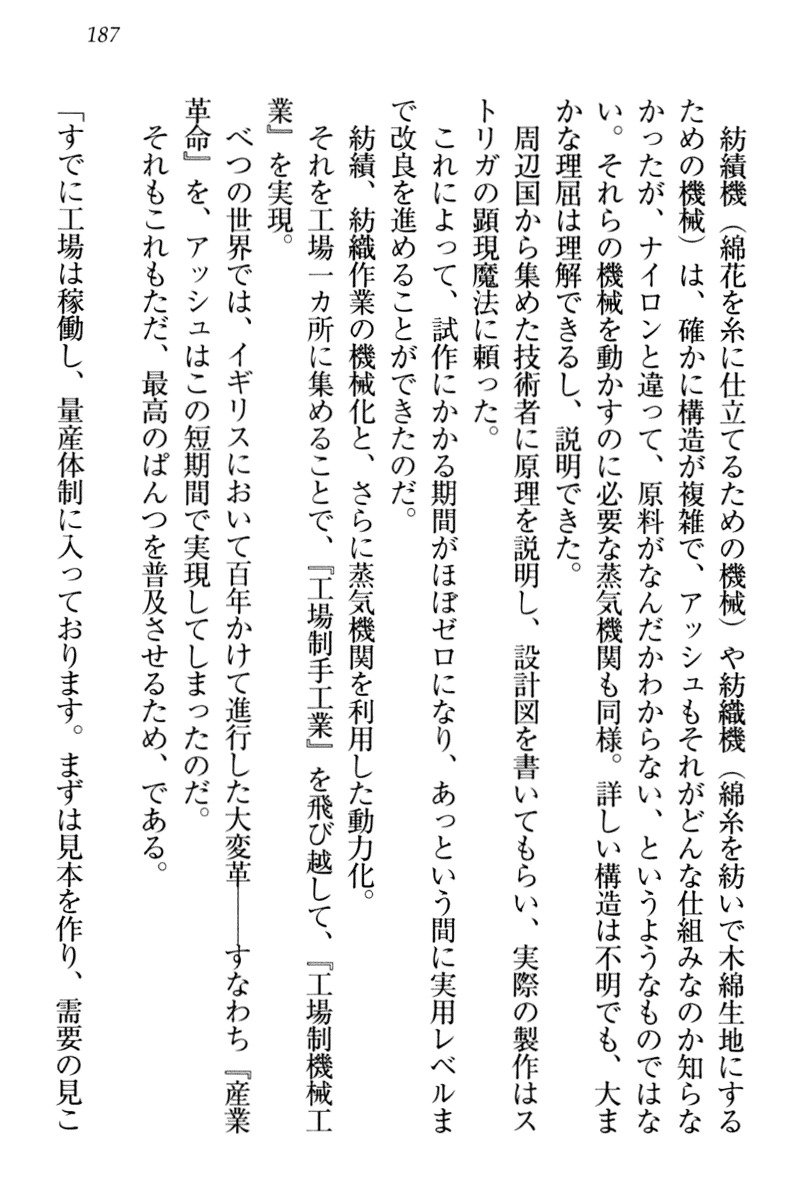 187

紡績機（綿花を糸に仕立てるための機械）や紡織機（綿糸を紡いで木綿生地にするための機械）は、確かに構造が複雑で、アッシュもそれがどんな仕組みなのか知らなかったが、ナイロンと違って、原料がなんだかわからない、というようなものではない。それらの機械を動かすのに必要な蒸気機関も同様。詳しい構造は不明でも、大まかな理屈は理解できるし、説明できた。

周辺国から集めた技術者に原理を説明し、設計図を書いてもらい、実際の製作はストリガの顕現魔法に頼った。

これによって、試作にかかる期間がほぼゼロになり、あっという間に実用レベルまで改良を進めることができたのだ。

紡績、紡織作業の機械化と、さらに蒸気機関を利用した動力化。

それを工場一カ所に集めることで、『工場制手工業』を飛び越して、『工場制機械工業』を実現。

べつの世界では、イギリスにおいて百年かけて進行した大変革――すなわち『産業革命』を、アッシュはこの短期間で実現してしまったのだ。

それもこれもただ、最高のぱんつを普及させるため、である。

「すでに工場は稼働し、量産体制に入っております。まずは見本を作り、需要の見こ